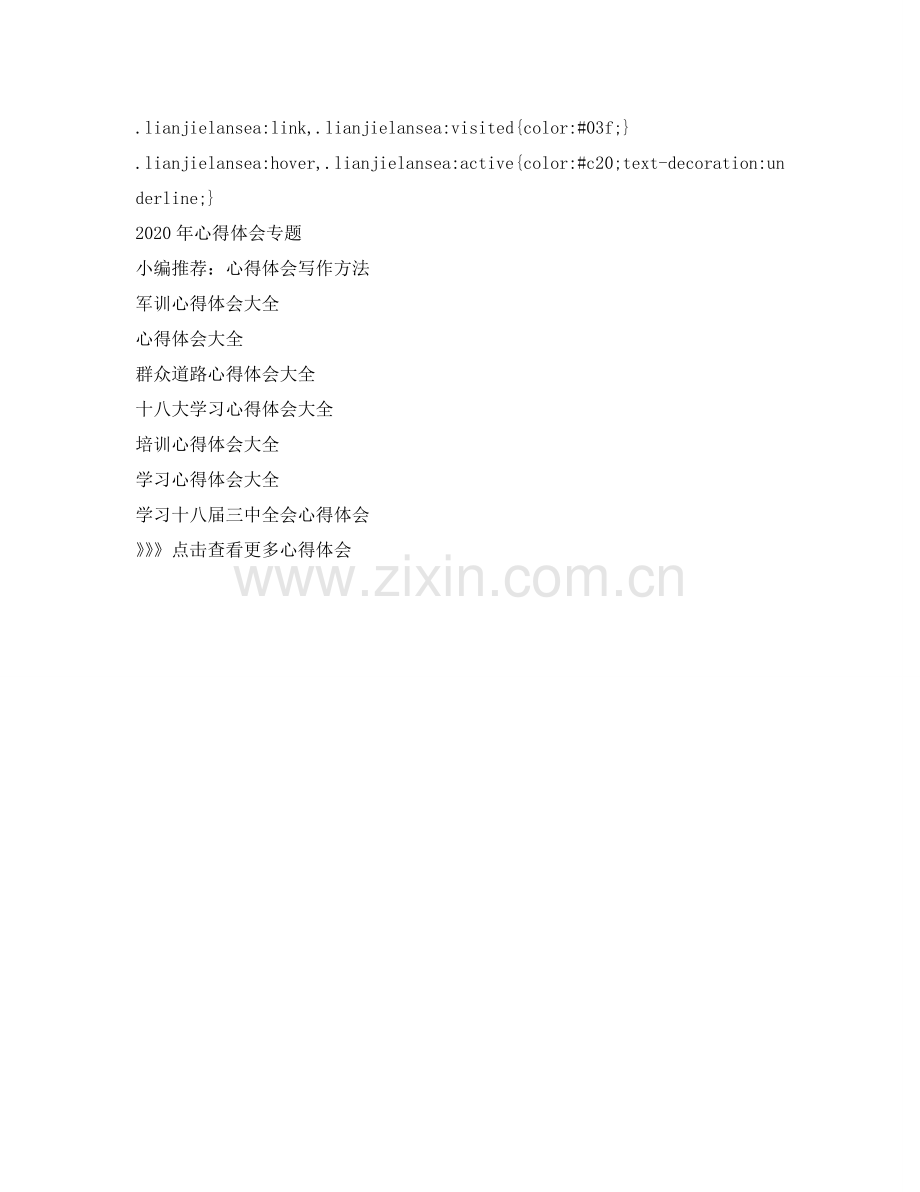 .lianjielansea:link,.lianjielansea:visited{color:#03f;}

.lianjielansea:hover,.lianjielansea:active{color:#c20;text-decoration:underline;}

2020年心得体会专题

小编推荐：心得体会写作方法

军训心得体会大全

心得体会大全

群众道路心得体会大全

十八大学习心得体会大全

培训心得体会大全

学习心得体会大全

学习十八届三中全会心得体会

》》》点击查看更多心得体会

www.zixin.com.cn